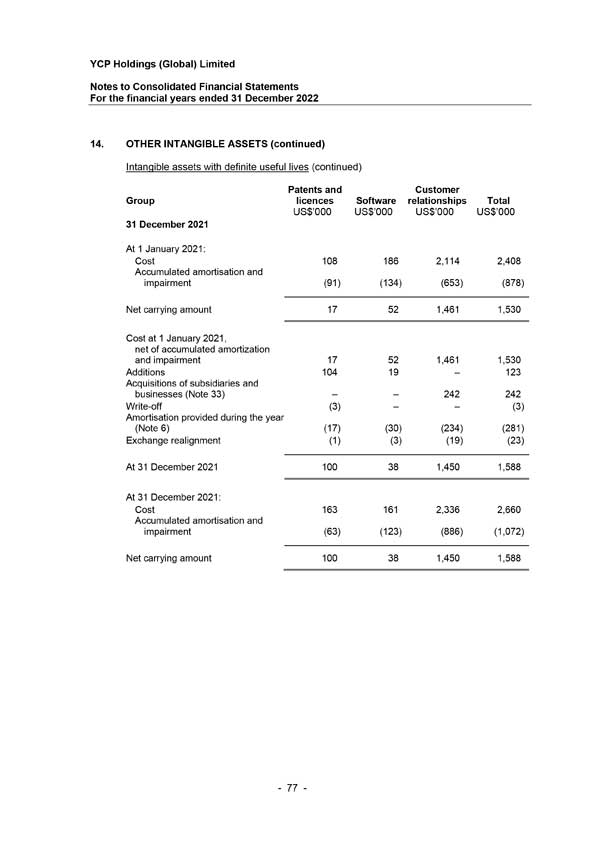 YCP Holdings (Global) Limited

Notes to Consolidated Financial Statements
For the financial years ended 31 December 2022

14. OTHER INTANGIBLE ASSETS (continued)

Intangible assets with definite useful lives (continued)

| Group | Patents and licences US$'000 | Software US$'000 | Customer relationships US$'000 | Total US$'000 |
|---|---|---|---|---|
| 31 December 2021 | | | | |
| At 1 January 2021: | | | | |
| Cost | 108 | 186 | 2,114 | 2,408 |
| Accumulated amortisation and impairment | (91) | (134) | (653) | (878) |
| Net carrying amount | 17 | 52 | 1,461 | 1,530 |
| Cost at 1 January 2021, net of accumulated amortization and impairment | 17 | 52 | 1,461 | 1,530 |
| Additions | 104 | 19 | – | 123 |
| Acquisitions of subsidiaries and businesses (Note 33) | – | – | 242 | 242 |
| Write-off | (3) | – | – | (3) |
| Amortisation provided during the year (Note 6) | (17) | (30) | (234) | (281) |
| Exchange realignment | (1) | (3) | (19) | (23) |
| At 31 December 2021 | 100 | 38 | 1,450 | 1,588 |
| At 31 December 2021: | | | | |
| Cost | 163 | 161 | 2,336 | 2,660 |
| Accumulated amortisation and impairment | (63) | (123) | (886) | (1,072) |
| Net carrying amount | 100 | 38 | 1,450 | 1,588 |

- 77 -